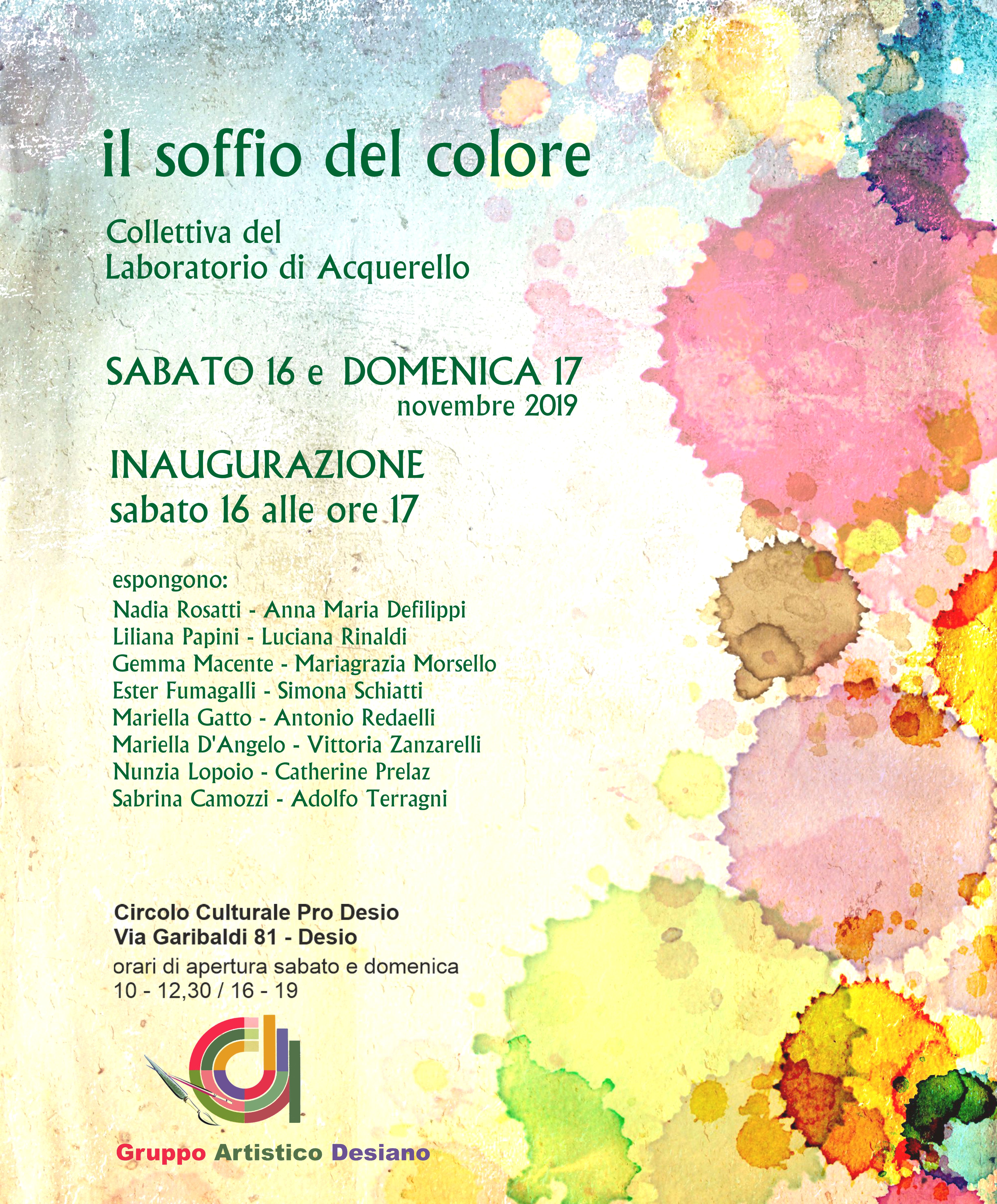 il soffio del colore

Collettiva del
Laboratorio di Acquerello

SABATO 16 e DOMENICA 17
novembre 2019

INAUGURAZIONE
sabato 16 alle ore 17

espongono:
Nadia Rosatti - Anna Maria Defilippi
Liliana Papini - Luciana Rinaldi
Gemma Macente - Mariagrazia Morsello
Ester Fumagalli - Simona Schiatti
Mariella Gatto - Antonio Redaelli
Mariella D'Angelo - Vittoria Zanzarelli
Nunzia Lopoio - Catherine Prelaz
Sabrina Camozzi - Adolfo Terragni

Circolo Culturale Pro Desio
Via Garibaldi 81 - Desio
orari di apertura sabato e domenica
10 - 12,30 / 16 - 19

Gruppo Artistico Desiano